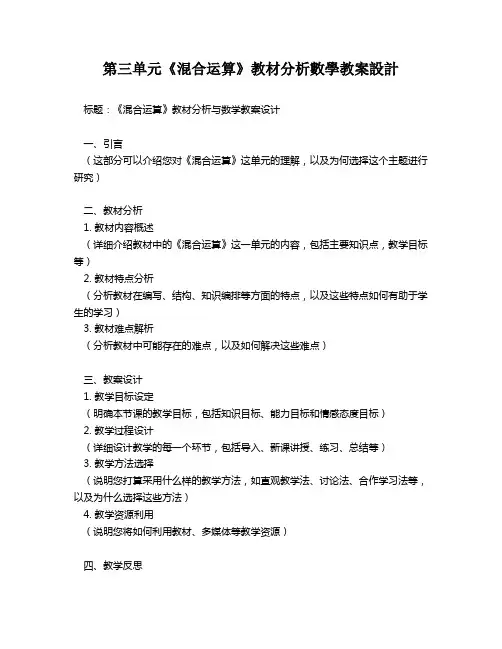 第三单元《混合运算》教材分析數學教案設計

标题：《混合运算》教材分析与数学教案设计

一、引言
（这部分可以介绍您对《混合运算》这单元的理解，以及为何选择这个主题进行研究）

二、教材分析
1. 教材内容概述
（详细介绍教材中的《混合运算》这一单元的内容，包括主要知识点，教学目标等）
2. 教材特点分析
（分析教材在编写、结构、知识编排等方面的特点，以及这些特点如何有助于学生的学习）
3. 教材难点解析
（分析教材中可能存在的难点，以及如何解决这些难点）

三、教案设计
1. 教学目标设定
（明确本节课的教学目标，包括知识目标、能力目标和情感态度目标）
2. 教学过程设计
（详细设计教学的每一个环节，包括导入、新课讲授、练习、总结等）
3. 教学方法选择
（说明您打算采用什么样的教学方法，如直观教学法、讨论法、合作学习法等，以及为什么选择这些方法）
4. 教学资源利用
（说明您将如何利用教材、多媒体等教学资源）

四、教学反思